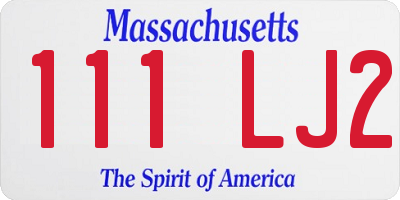 Massachusetts
111 LJ2
The Spirit of America